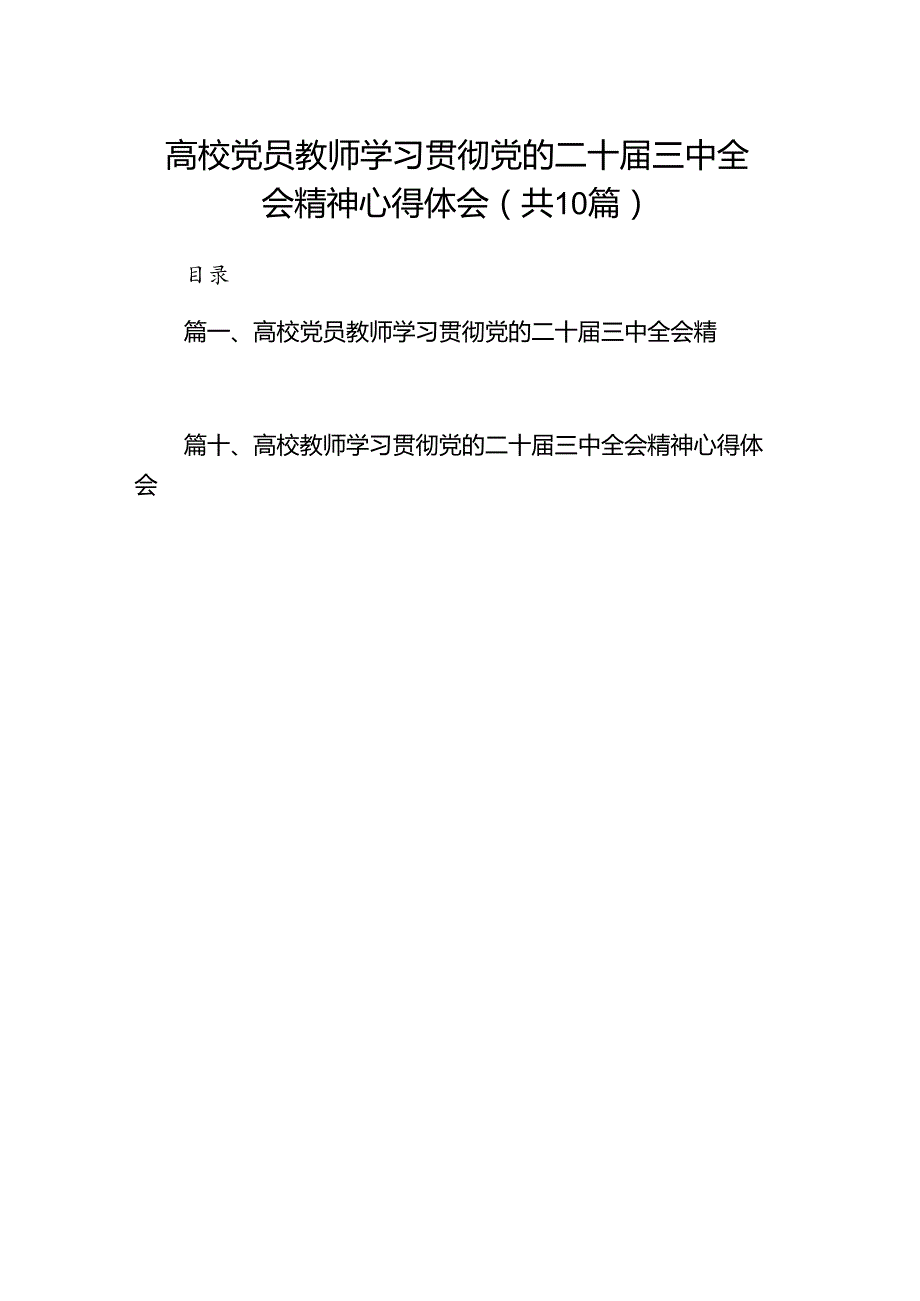 高校党员教师学习贯彻党的二十届三中全会精神心得体会（共10篇）

目录

篇一、高校党员教师学习贯彻党的二十届三中全会精

篇十、高校教师学习贯彻党的二十届三中全会精神心得体会